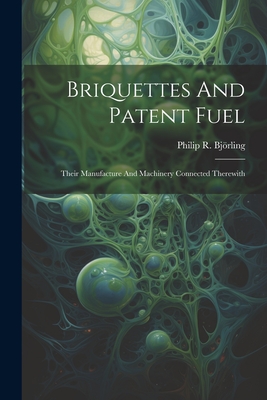 Briquettes And Patent Fuel

Philip R. Björling

Their Manufacture And Machinery Connected Therewith